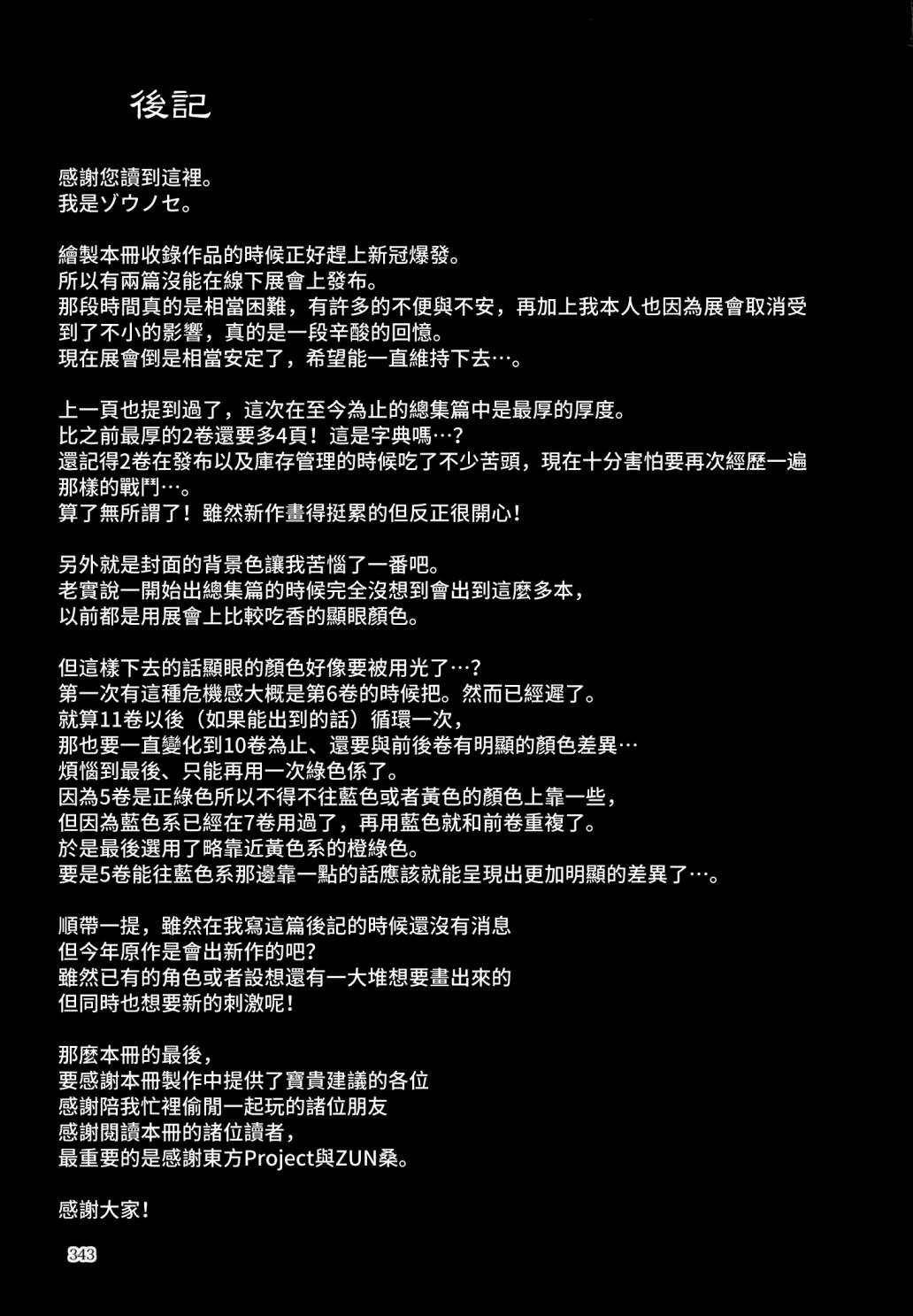 後記

感謝您讀到這裡。
我是ゾウノセ。

繪製本冊收錄作品的時候正好趕上新冠爆發。
所以有兩篇沒能在線下展會上發布。
那段時間真的是相當困難，有許多的不便與不安，再加上我本人也因為展會取消受到了不小的影響，真的是一段辛酸的回憶。
現在展會倒是相當安定了，希望能一直維持下去…。

上一頁也提到過了，這次在至今為止的總集篇中是最厚的厚度。
比之前最厚的2卷還要多4頁！這是字典嗎…？
還記得2卷在發布以及庫存管理的時候吃了不少苦頭，現在十分害怕要再次經歷一遍那樣的戰鬥…。
算了無所謂了！雖然新作畫得挺累的但反正很開心！

另外就是封面的背景色讓我苦惱了一番吧。
老實說一開始出總集篇的時候完全沒想到會出到這麼多本，
以前都是用展會上比較吃香的顯眼顏色。

但這樣下去的話顯眼的顏色好像要被用光了…？
第一次有這種危機感大概是第6卷的時候把。然而已經遲了。
就算11卷以後（如果能出到的話）循環一次，
那也要一直變化到10卷為止、還要與前後卷有明顯的顏色差異…
煩惱到最後、只能再用一次綠色係了。
因為5卷是正綠色所以不得不往藍色或者黃色的顏色上靠一些，
但因為藍色系已經在7卷用過了，再用藍色就和前卷重複了。
於是最後選用了略靠近黃色系的橙綠色。
要是5卷能往藍色系那邊靠一點的話應該就能呈現出更加明顯的差異了…。

順帶一提，雖然在我寫這篇後記的時候還沒有消息
但今年原作是會出新作的吧?
雖然已有的角色或者設想還有一大堆想要畫出來的
但同時也想要新的刺激呢！

那麼本冊的最後，
要感謝本冊製作中提供了寶貴建議的各位
感謝陪我忙裡偷閒一起玩的諸位朋友
感謝閱讀本冊的諸位讀者，
最重要的是感謝東方Project與ZUN桑。

感謝大家！

343